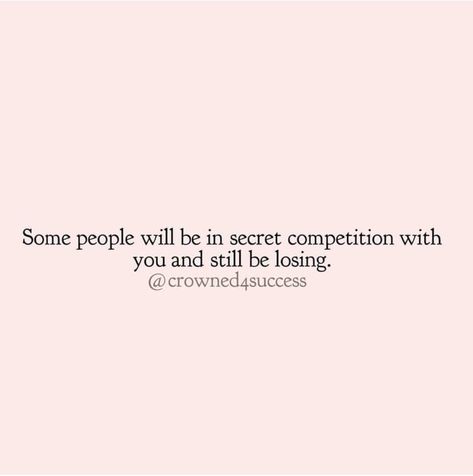 Some people will be in secret competition with you and still be losing.
@crowned4success